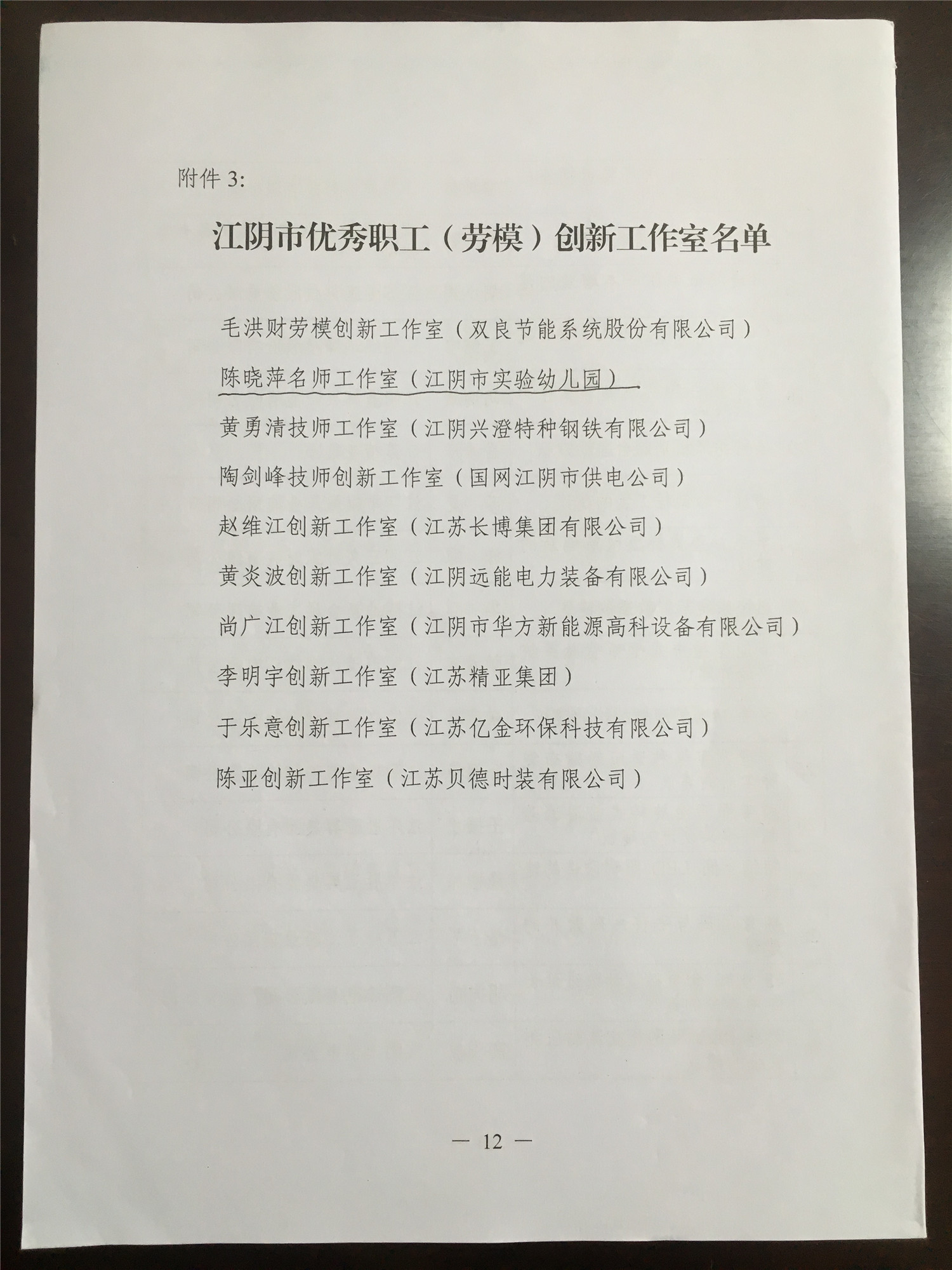 附件 3:

江阴市优秀职工（劳模）创新工作室名单

毛洪财劳模创新工作室（双良节能系统股份有限公司）

陈晓萍名师工作室（江阴市实验幼儿园）

黄勇清技师工作室（江阴兴澄特种钢铁有限公司）

陶剑峰技师创新工作室（国网江阴市供电公司）

赵维江创新工作室（江苏长博集团有限公司）

黄炎波创新工作室（江阴远能电力装备有限公司）

尚广江创新工作室（江阴市华方新能源高科设备有限公司）

李明宇创新工作室（江苏精亚集团）

于乐意创新工作室（江苏亿金环保科技有限公司）

陈亚创新工作室（江苏贝德时装有限公司）

— 12 —